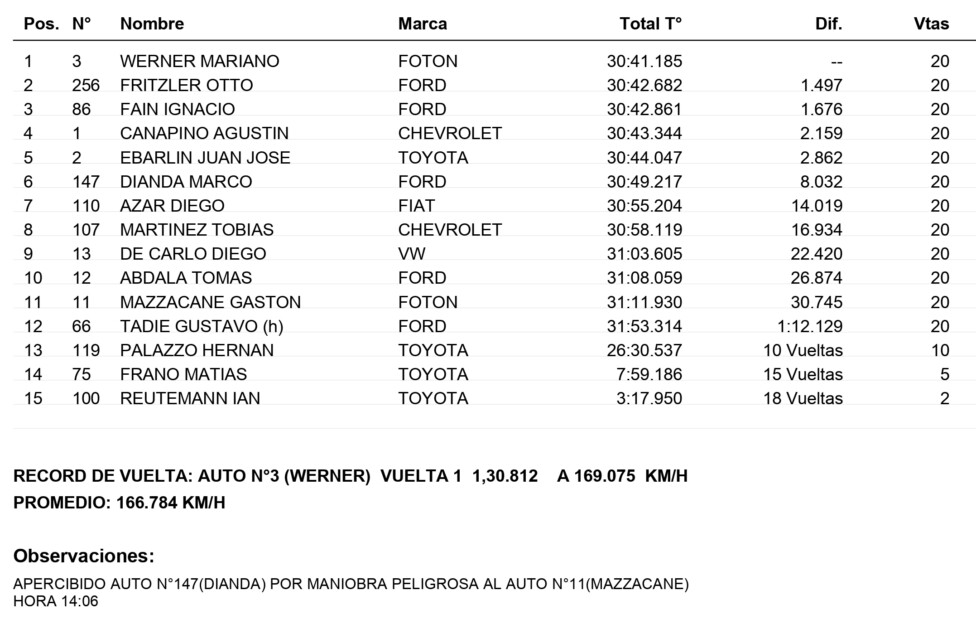 | Pos. | N° | Nombre | Marca | Total T° | Dif. | Vtas |
|---|---|---|---|---|---|---|
| 1 | 3 | WERNER MARIANO | FOTON | 30:41.185 | -- | 20 |
| 2 | 256 | FRITZLER OTTO | FORD | 30:42.682 | 1.497 | 20 |
| 3 | 86 | FAIN IGNACIO | FORD | 30:42.861 | 1.676 | 20 |
| 4 | 1 | CANAPINO AGUSTIN | CHEVROLET | 30:43.344 | 2.159 | 20 |
| 5 | 2 | EBARLIN JUAN JOSE | TOYOTA | 30:44.047 | 2.862 | 20 |
| 6 | 147 | DIANDA MARCO | FORD | 30:49.217 | 8.032 | 20 |
| 7 | 110 | AZAR DIEGO | FIAT | 30:55.204 | 14.019 | 20 |
| 8 | 107 | MARTINEZ TOBIAS | CHEVROLET | 30:58.119 | 16.934 | 20 |
| 9 | 13 | DE CARLO DIEGO | VW | 31:03.605 | 22.420 | 20 |
| 10 | 12 | ABDALA TOMAS | FORD | 31:08.059 | 26.874 | 20 |
| 11 | 11 | MAZZACANE GASTON | FOTON | 31:11.930 | 30.745 | 20 |
| 12 | 66 | TADIE GUSTAVO (h) | FORD | 31:53.314 | 1:12.129 | 20 |
| 13 | 119 | PALAZZO HERNAN | TOYOTA | 26:30.537 | 10 Vueltas | 10 |
| 14 | 75 | FRANO MATIAS | TOYOTA | 7:59.186 | 15 Vueltas | 5 |
| 15 | 100 | REUTEMANN IAN | TOYOTA | 3:17.950 | 18 Vueltas | 2 |

RECORD DE VUELTA: AUTO N°3 (WERNER) VUELTA 1 1,30.812 A 169.075 KM/H
PROMEDIO: 166.784 KM/H

Observaciones:

APERCIBIDO AUTO N°147(DIANDA) POR MANIOBRA PELIGROSA AL AUTO N°11(MAZZACANE)
HORA 14:06